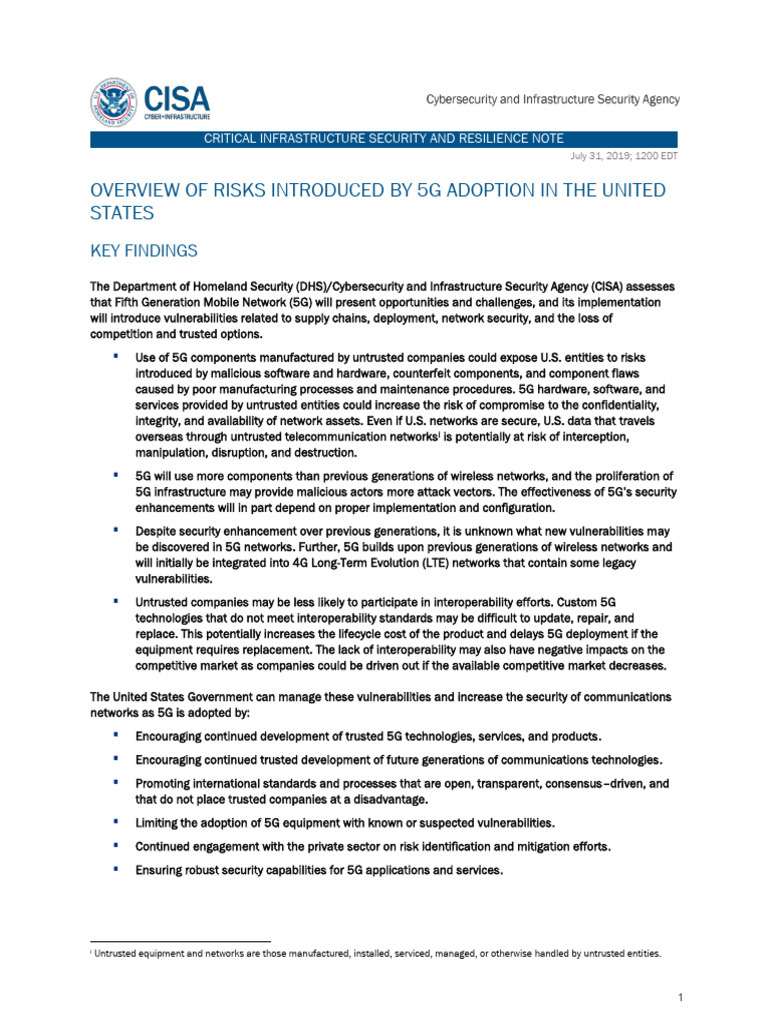 CISA
CYBER+INFRASTRUCTURE

Cybersecurity and Infrastructure Security Agency

CRITICAL INFRASTRUCTURE SECURITY AND RESILIENCE NOTE

July 31, 2019; 1200 EDT

OVERVIEW OF RISKS INTRODUCED BY 5G ADOPTION IN THE UNITED STATES

KEY FINDINGS

The Department of Homeland Security (DHS)/Cybersecurity and Infrastructure Security Agency (CISA) assesses that Fifth Generation Mobile Network (5G) will present opportunities and challenges, and its implementation will introduce vulnerabilities related to supply chains, deployment, network security, and the loss of competition and trusted options.

▪ Use of 5G components manufactured by untrusted companies could expose U.S. entities to risks introduced by malicious software and hardware, counterfeit components, and component flaws caused by poor manufacturing processes and maintenance procedures. 5G hardware, software, and services provided by untrusted entities could increase the risk of compromise to the confidentiality, integrity, and availability of network assets. Even if U.S. networks are secure, U.S. data that travels overseas through untrusted telecommunication networks$^{i}$ is potentially at risk of interception, manipulation, disruption, and destruction.

▪ 5G will use more components than previous generations of wireless networks, and the proliferation of 5G infrastructure may provide malicious actors more attack vectors. The effectiveness of 5G's security enhancements will in part depend on proper implementation and configuration.

▪ Despite security enhancement over previous generations, it is unknown what new vulnerabilities may be discovered in 5G networks. Further, 5G builds upon previous generations of wireless networks and will initially be integrated into 4G Long-Term Evolution (LTE) networks that contain some legacy vulnerabilities.

▪ Untrusted companies may be less likely to participate in interoperability efforts. Custom 5G technologies that do not meet interoperability standards may be difficult to update, repair, and replace. This potentially increases the lifecycle cost of the product and delays 5G deployment if the equipment requires replacement. The lack of interoperability may also have negative impacts on the competitive market as companies could be driven out if the available competitive market decreases.

The United States Government can manage these vulnerabilities and increase the security of communications networks as 5G is adopted by:

▪ Encouraging continued development of trusted 5G technologies, services, and products.

▪ Encouraging continued trusted development of future generations of communications technologies.

▪ Promoting international standards and processes that are open, transparent, consensus–driven, and that do not place trusted companies at a disadvantage.

▪ Limiting the adoption of 5G equipment with known or suspected vulnerabilities.

▪ Continued engagement with the private sector on risk identification and mitigation efforts.

▪ Ensuring robust security capabilities for 5G applications and services.

$^{i}$ Untrusted equipment and networks are those manufactured, installed, serviced, managed, or otherwise handled by untrusted entities.

1